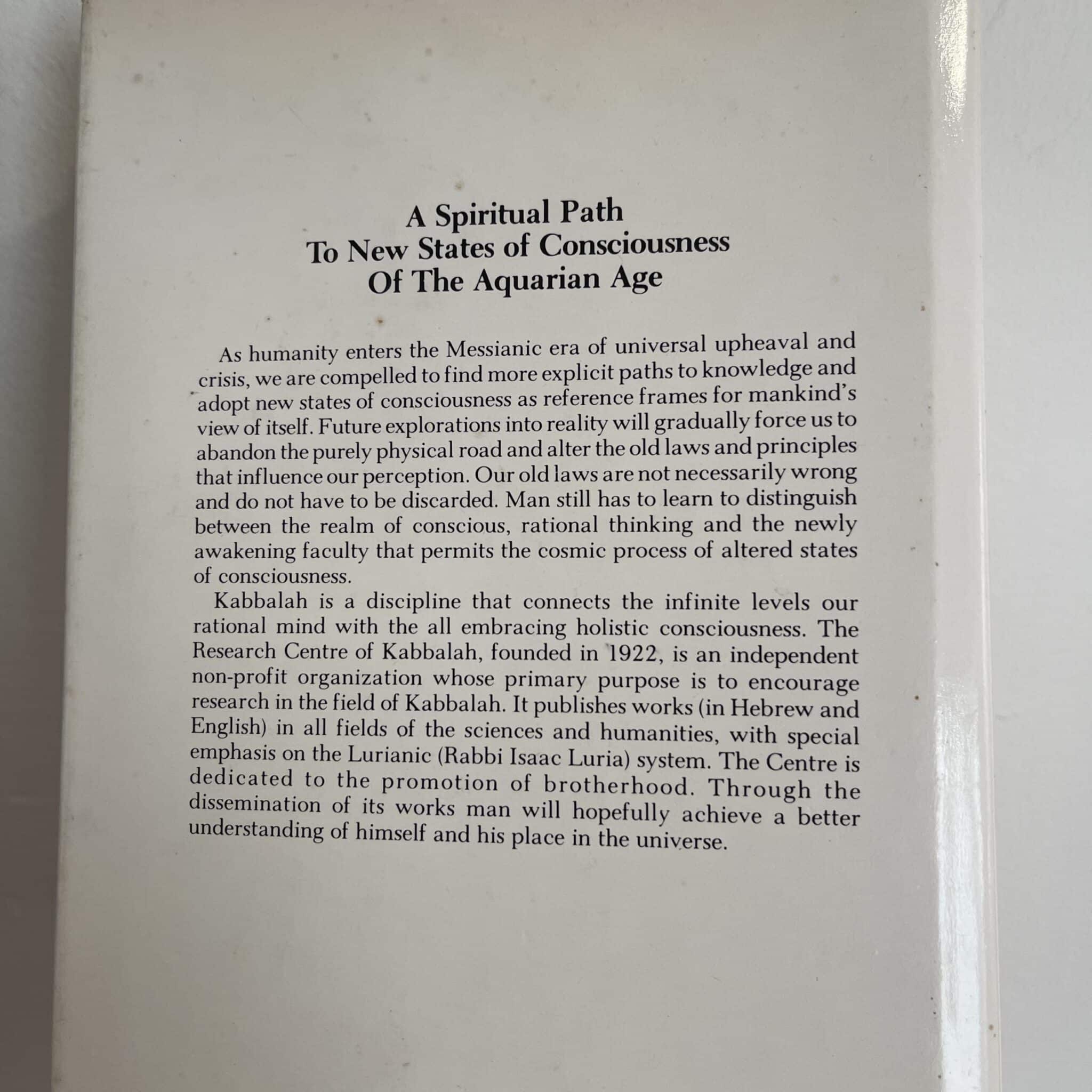 A Spiritual Path
To New States of Consciousness
Of The Aquarian Age

As humanity enters the Messianic era of universal upheaval and crisis, we are compelled to find more explicit paths to knowledge and adopt new states of consciousness as reference frames for mankind's view of itself. Future explorations into reality will gradually force us to abandon the purely physical road and alter the old laws and principles that influence our perception. Our old laws are not necessarily wrong and do not have to be discarded. Man still has to learn to distinguish between the realm of conscious, rational thinking and the newly awakening faculty that permits the cosmic process of altered states of consciousness.

Kabbalah is a discipline that connects the infinite levels our rational mind with the all embracing holistic consciousness. The Research Centre of Kabbalah, founded in 1922, is an independent non-profit organization whose primary purpose is to encourage research in the field of Kabbalah. It publishes works (in Hebrew and English) in all fields of the sciences and humanities, with special emphasis on the Lurianic (Rabbi Isaac Luria) system. The Centre is dedicated to the promotion of brotherhood. Through the dissemination of its works man will hopefully achieve a better understanding of himself and his place in the universe.